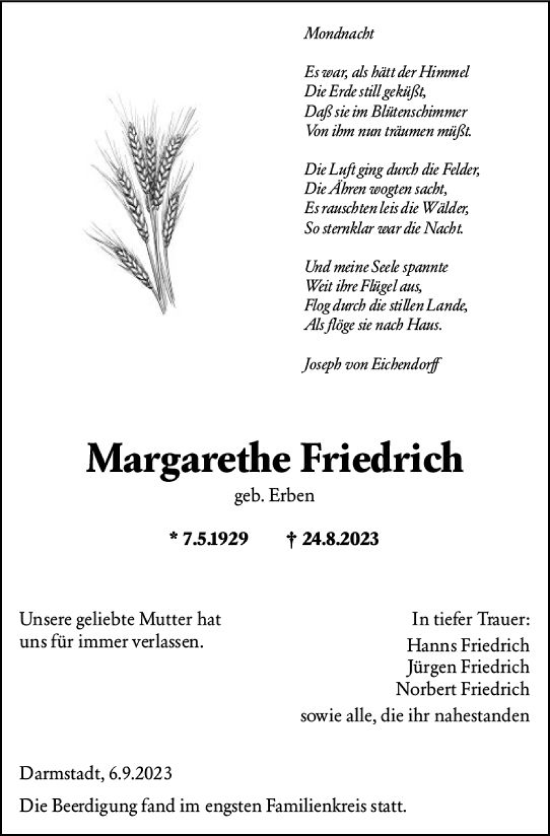 Mondnacht

Es war, als hätt der Himmel
Die Erde still geküßt,
Daß sie im Blütenschimmer
Von ihm nun träumen müßt.

Die Luft ging durch die Felder,
Die Ähren wogten sacht,
Es rauschten leis die Wälder,
So sternklar war die Nacht.

Und meine Seele spannte
Weit ihre Flügel aus,
Flog durch die stillen Lande,
Als flöge sie nach Haus.

Joseph von Eichendorff

Margarethe Friedrich

geb. Erben

* 7.5.1929 † 24.8.2023

Unsere geliebte Mutter hat uns für immer verlassen.

In tiefer Trauer:

Hanns Friedrich
Jürgen Friedrich
Norbert Friedrich
sowie alle, die ihr nahestanden

Darmstadt, 6.9.2023

Die Beerdigung fand im engsten Familienkreis statt.